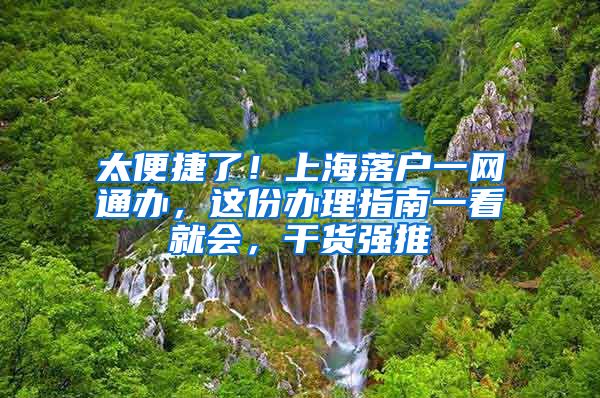 太便捷了！上海落户一网通办，这份办理指南一看就会，干货强推